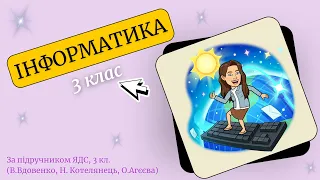 ІНФОРМАТИКА

3 клас

За підручником ЯДС, 3 кл.
(В.Вдовенко, Н. Котелянець, О.Агеєва)